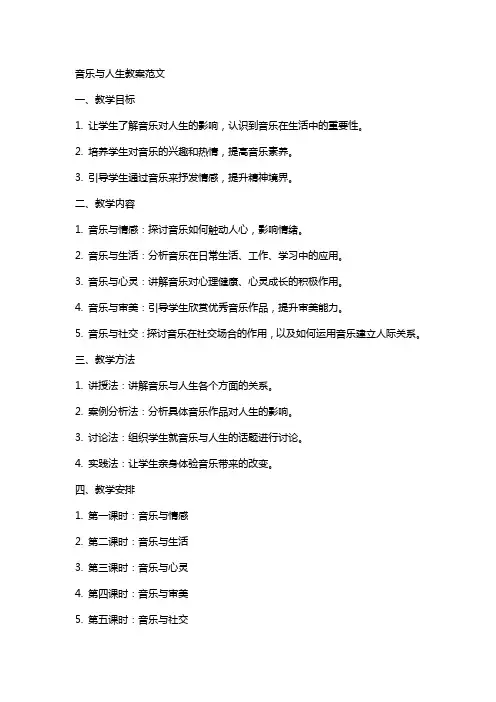 音乐与人生教案范文

一、教学目标

1. 让学生了解音乐对人生的影响，认识到音乐在生活中的重要性。

2. 培养学生对音乐的兴趣和热情，提高音乐素养。

3. 引导学生通过音乐来抒发情感，提升精神境界。

二、教学内容

1. 音乐与情感：探讨音乐如何触动人心，影响情绪。

2. 音乐与生活：分析音乐在日常生活、工作、学习中的应用。

3. 音乐与心灵：讲解音乐对心理健康、心灵成长的积极作用。

4. 音乐与审美：引导学生欣赏优秀音乐作品，提升审美能力。

5. 音乐与社交：探讨音乐在社交场合的作用，以及如何运用音乐建立人际关系。

三、教学方法

1. 讲授法：讲解音乐与人生各个方面的关系。

2. 案例分析法：分析具体音乐作品对人生的影响。

3. 讨论法：组织学生就音乐与人生的话题进行讨论。

4. 实践法：让学生亲身体验音乐带来的改变。

四、教学安排

1. 第一课时：音乐与情感

2. 第二课时：音乐与生活

3. 第三课时：音乐与心灵

4. 第四课时：音乐与审美

5. 第五课时：音乐与社交